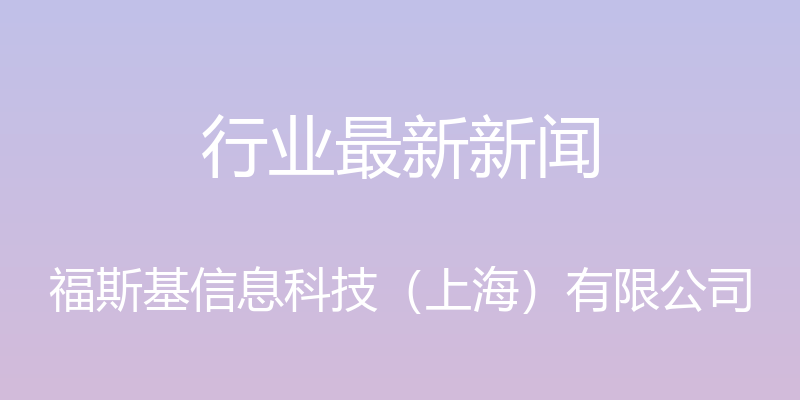 行业最新新闻

福斯基信息科技（上海）有限公司